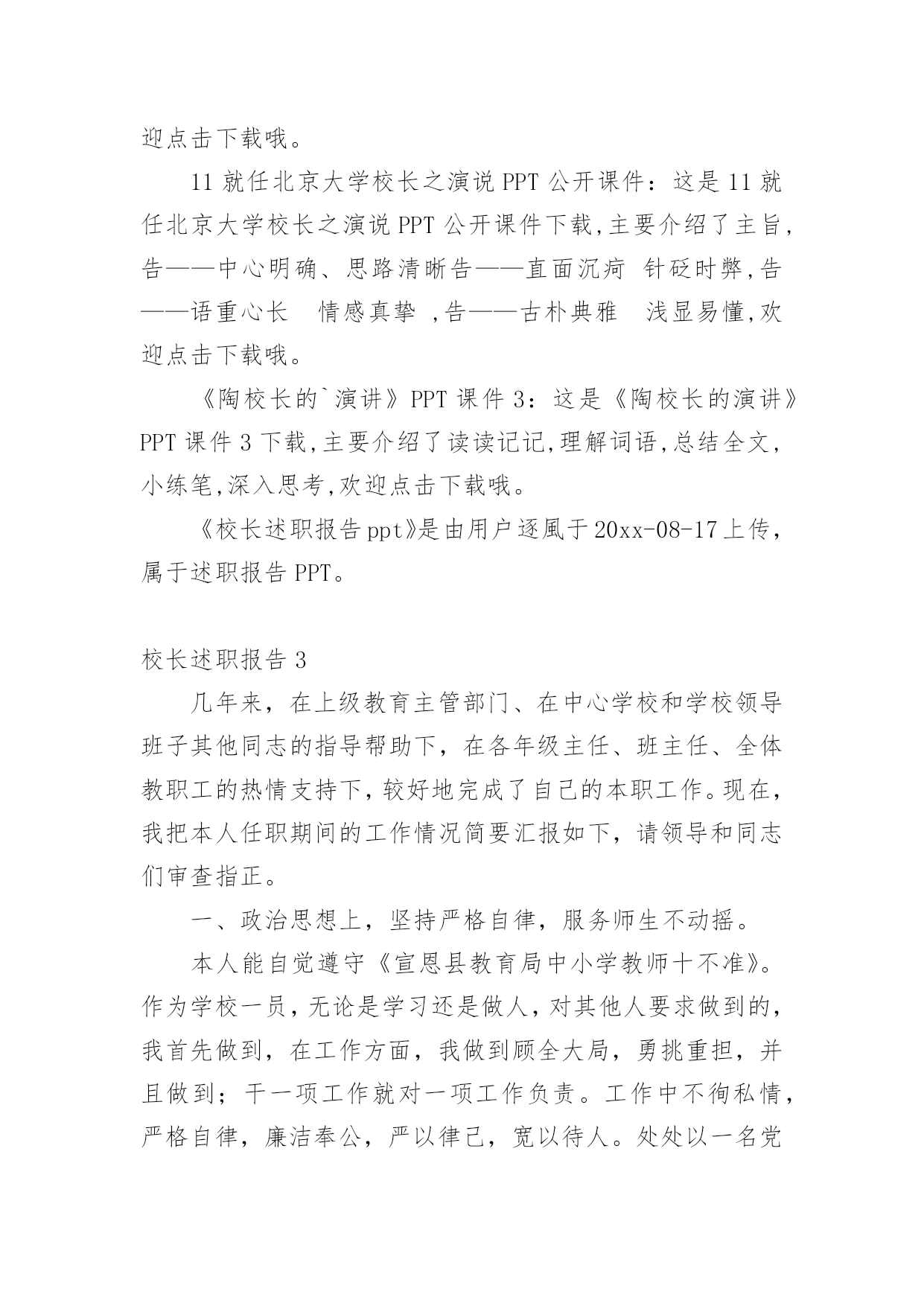 迎点击下载哦。

11 就任北京大学校长之演说 PPT 公开课件：这是 11 就任北京大学校长之演说 PPT 公开课件下载,主要介绍了主旨,告——中心明确、思路清晰告——直面沉疴 针砭时弊,告——语重心长 情感真挚 ,告——古朴典雅 浅显易懂,欢迎点击下载哦。

《陶校长的`演讲》PPT 课件 3：这是《陶校长的演讲》PPT 课件 3 下载,主要介绍了读读记记,理解词语,总结全文,小练笔,深入思考,欢迎点击下载哦。

《校长述职报告 ppt》是由用户逐風于 20xx-08-17 上传，属于述职报告 PPT。

校长述职报告 3

几年来，在上级教育主管部门、在中心学校和学校领导班子其他同志的指导帮助下，在各年级主任、班主任、全体教职工的热情支持下，较好地完成了自己的本职工作。现在，我把本人任职期间的工作情况简要汇报如下，请领导和同志们审查指正。

一、政治思想上，坚持严格自律，服务师生不动摇。

本人能自觉遵守《宣恩县教育局中小学教师十不准》。作为学校一员，无论是学习还是做人，对其他人要求做到的，我首先做到，在工作方面，我做到顾全大局，勇挑重担，并且做到；干一项工作就对一项工作负责。工作中不徇私情，严格自律，廉洁奉公，严以律己，宽以待人。处处以一名党